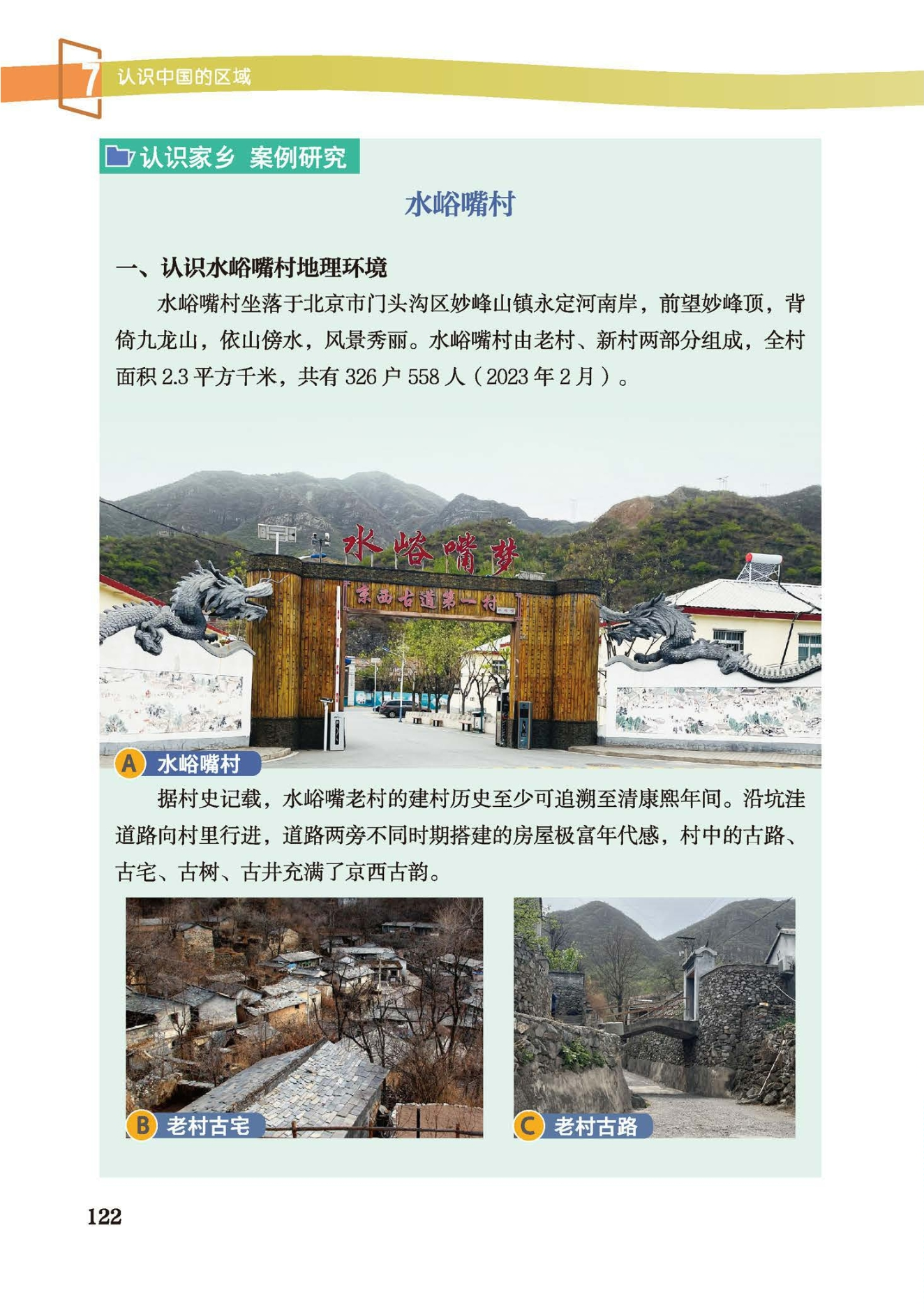 7 认识中国的区域

认识家乡 案例研究

水峪嘴村

一、认识水峪嘴村地理环境

水峪嘴村坐落于北京市门头沟区妙峰山镇永定河南岸，前望妙峰顶，背倚九龙山，依山傍水，风景秀丽。水峪嘴村由老村、新村两部分组成，全村面积2.3平方千米，共有326户558人（2023年2月）。

水峪嘴梦

京西古道第一村

A 水峪嘴村

据村史记载，水峪嘴老村的建村历史至少可追溯至清康熙年间。沿坑洼道路向村里行进，道路两旁不同时期搭建的房屋极富年代感，村中的古路、古宅、古树、古井充满了京西古韵。

B 老村古宅

C 老村古路

122